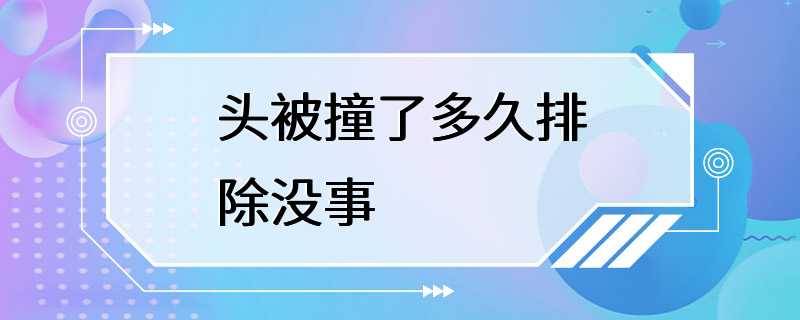 头被撞了多久排除没事